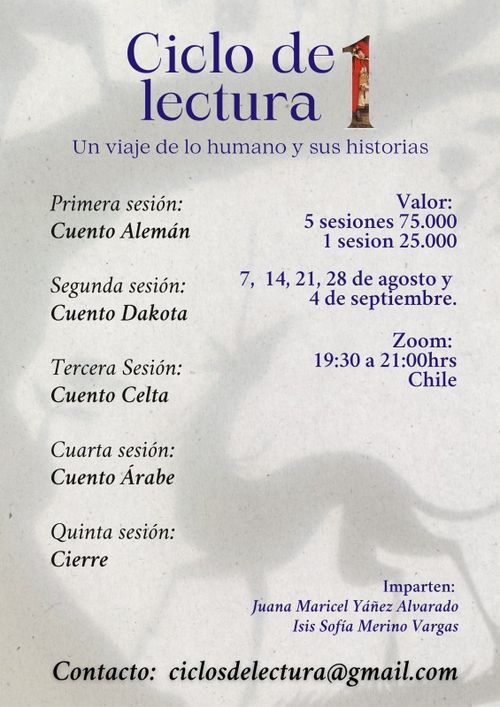 Ciclo de lectura 1

Un viaje de lo humano y sus historias

Primera sesión:
Cuento Alemán

Segunda sesión:
Cuento Dakota

Tercera Sesión:
Cuento Celta

Cuarta sesión:
Cuento Árabe

Quinta sesión:
Cierre

Valor:
5 sesiones 75.000
1 sesion 25.000

7, 14, 21, 28 de agosto y 4 de septiembre.

Zoom:
19:30 a 21:00hrs
Chile

Imparten:
Juana Maricel Yáñez Alvarado
Isis Sofía Merino Vargas

Contacto: ciclosdelectura@gmail.com